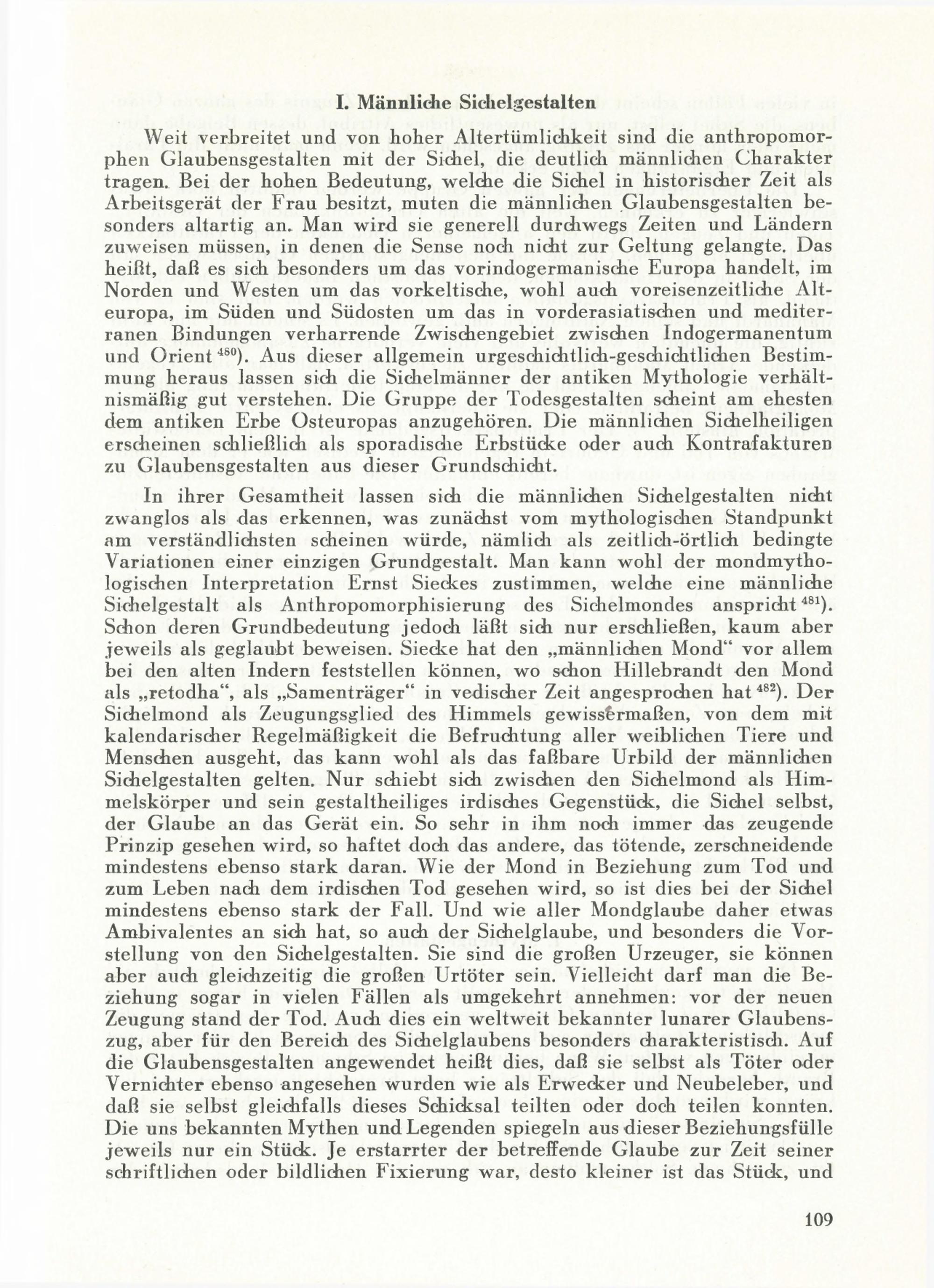 I. Männliche Sichelgestalten

Weit verbreitet und von hoher Altertümlichkeit sind die anthropomorphen Glaubensgestalten mit der Sichel, die deutlich männlichen Charakter tragen. Bei der hohen Bedeutung, welche die Sichel in historischer Zeit als Arbeitsgerät der Frau besitzt, muten die männlichen Glaubensgestalten besonders altartig an. Man wird sie generell durchwegs Zeiten und Ländern zuweisen müssen, in denen die Sense noch nicht zur Geltung gelangte. Das heißt, daß es sich besonders um das vorindogermanische Europa handelt, im Norden und Westen um das vorkeltische, wohl auch voreisenzeitliche Alteuropa, im Süden und Südosten um das in vorderasiatischen und mediterranen Bindungen verharrende Zwischengebiet zwischen Indogermanentum und Orient $^{480}$). Aus dieser allgemein urgeschichtlich-geschichtlichen Bestimmung heraus lassen sich die Sichelmänner der antiken Mythologie verhältnismäßig gut verstehen. Die Gruppe der Todesgestalten scheint am ehesten dem antiken Erbe Osteuropas anzugehören. Die männlichen Sichelheiligen erscheinen schließlich als sporadische Erbstücke oder auch Kontrafakturen zu Glaubensgestalten aus dieser Grundschicht.

In ihrer Gesamtheit lassen sich die männlichen Sichelgestalten nicht zwanglos als das erkennen, was zunächst vom mythologischen Standpunkt am verständlichsten scheinen würde, nämlich als zeitlich-örtlich bedingte Variationen einer einzigen Grundgestalt. Man kann wohl der mondmythologischen Interpretation Ernst Sieckes zustimmen, welche eine männliche Sichelgestalt als Anthropomorphisierung des Sichelmondes anspricht $^{481}$). Schon deren Grundbedeutung jedoch läßt sich nur erschließen, kaum aber jeweils als geglaubt beweisen. Siecke hat den „männlichen Mond“ vor allem bei den alten Indern feststellen können, wo schon Hillebrandt den Mond als „retodha“, als „Samenträger“ in vedischer Zeit angesprochen hat $^{482}$). Der Sichelmond als Zeugungsglied des Himmels gewissermaßen, von dem mit kalendarischer Regelmäßigkeit die Befruchtung aller weiblichen Tiere und Menschen ausgeht, das kann wohl als das faßbare Urbild der männlichen Sichelgestalten gelten. Nur schiebt sich zwischen den Sichelmond als Himmelskörper und sein gestaltheiliges irdisches Gegenstück, die Sichel selbst, der Glaube an das Gerät ein. So sehr in ihm noch immer das zeugende Prinzip gesehen wird, so haftet doch das andere, das tötende, zerschneidende mindestens ebenso stark daran. Wie der Mond in Beziehung zum Tod und zum Leben nach dem irdischen Tod gesehen wird, so ist dies bei der Sichel mindestens ebenso stark der Fall. Und wie aller Mondglaube daher etwas Ambivalentes an sich hat, so auch der Sichelglaube, und besonders die Vorstellung von den Sichelgestalten. Sie sind die großen Urzeuger, sie können aber auch gleichzeitig die großen Urtöter sein. Vielleicht darf man die Beziehung sogar in vielen Fällen als umgekehrt annehmen: vor der neuen Zeugung stand der Tod. Auch dies ein weltweit bekannter lunarer Glaubenszug, aber für den Bereich des Sichelglaubens besonders charakteristisch. Auf die Glaubensgestalten angewendet heißt dies, daß sie selbst als Töter oder Vernichter ebenso angesehen wurden wie als Erwecker und Neubeleber, und daß sie selbst gleichfalls dieses Schicksal teilten oder doch teilen konnten. Die uns bekannten Mythen und Legenden spiegeln aus dieser Beziehungsfülle jeweils nur ein Stück. Je erstarrter der betreffende Glaube zur Zeit seiner schriftlichen oder bildlichen Fixierung war, desto kleiner ist das Stück, und

109